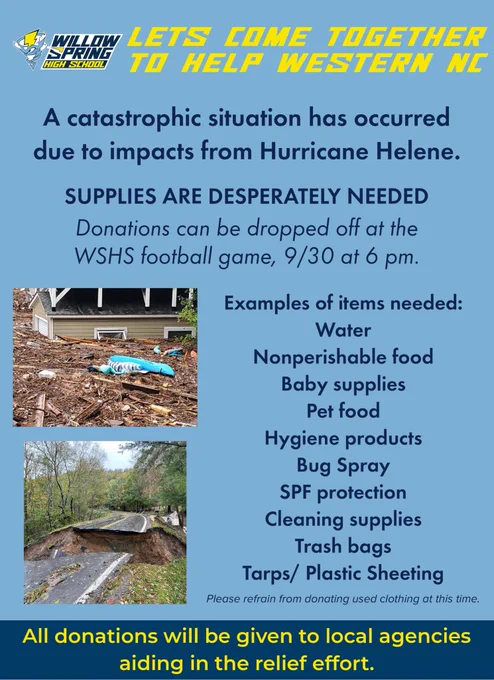 WILLOW SPRING HIGH SCHOOL

LETS COME TOGETHER TO HELP WESTERN NC

A catastrophic situation has occurred due to impacts from Hurricane Helene.

SUPPLIES ARE DESPERATELY NEEDED

Donations can be dropped off at the WSHS football game, 9/30 at 6 pm.

Examples of items needed:
Water
Nonperishable food
Baby supplies
Pet food
Hygiene products
Bug Spray
SPF protection
Cleaning supplies
Trash bags
Tarps/ Plastic Sheeting

Please refrain from donating used clothing at this time.

All donations will be given to local agencies aiding in the relief effort.